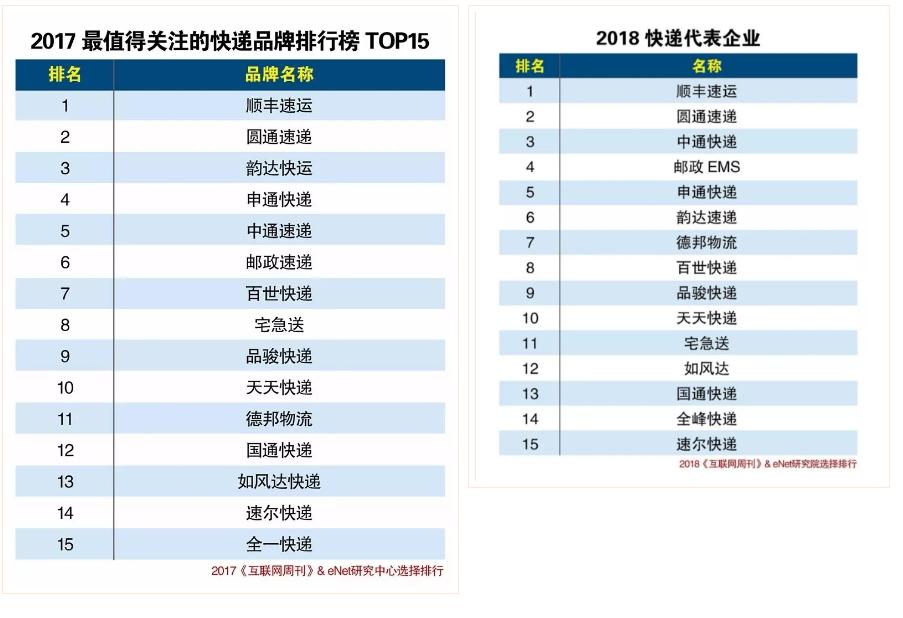 2017 最值得关注的快递品牌排行榜 TOP15

| 排名 | 品牌名称 |
|---|---|
| 1 | 顺丰速运 |
| 2 | 圆通速递 |
| 3 | 韵达快运 |
| 4 | 申通快递 |
| 5 | 中通速递 |
| 6 | 邮政速递 |
| 7 | 百世快递 |
| 8 | 宅急送 |
| 9 | 品骏快递 |
| 10 | 天天快递 |
| 11 | 德邦物流 |
| 12 | 国通快递 |
| 13 | 如风达快递 |
| 14 | 速尔快递 |
| 15 | 全一快递 |

2017《互联网周刊》& eNet研究中心选择排行

2018 快递代表企业

| 排名 | 名称 |
|---|---|
| 1 | 顺丰速运 |
| 2 | 圆通速递 |
| 3 | 中通快递 |
| 4 | 邮政 EMS |
| 5 | 申通快递 |
| 6 | 韵达速递 |
| 7 | 德邦物流 |
| 8 | 百世快递 |
| 9 | 品骏快递 |
| 10 | 天天快递 |
| 11 | 宅急送 |
| 12 | 如风达 |
| 13 | 国通快递 |
| 14 | 全峰快递 |
| 15 | 速尔快递 |

2018《互联网周刊》& eNet研究院选择排行